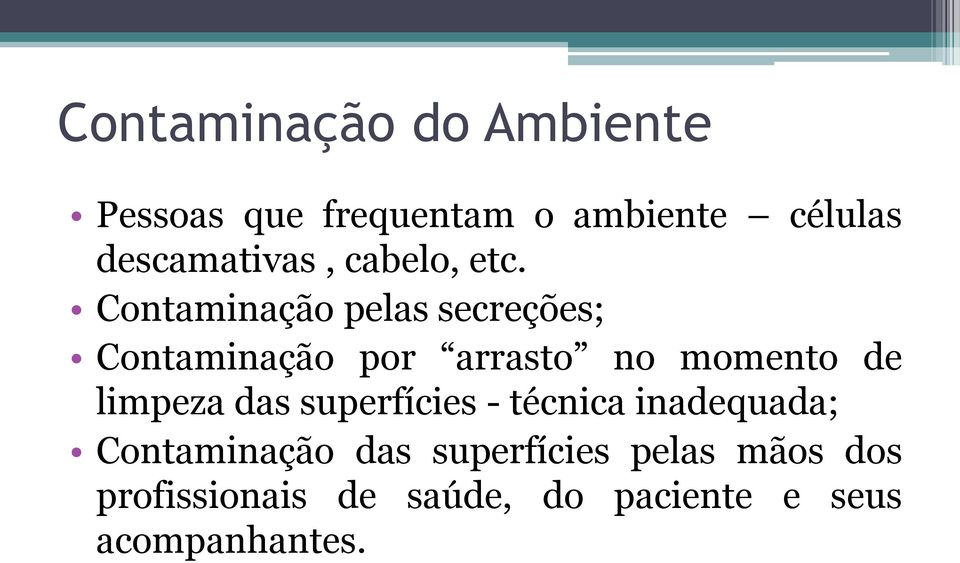 Contaminação do Ambiente

• Pessoas que frequentam o ambiente – células descamativas , cabelo, etc.
• Contaminação pelas secreções;
• Contaminação por “arrasto” no momento de limpeza das superfícies - técnica inadequada;
• Contaminação das superfícies pelas mãos dos profissionais de saúde, do paciente e seus acompanhantes.